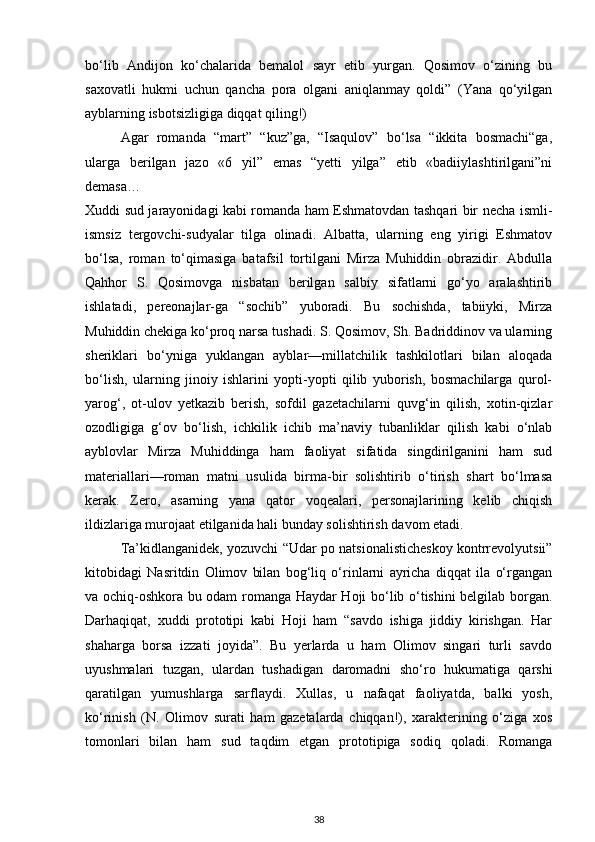 bo‘lib Andijon ko‘chalarida bemalol sayr etib yurgan. Qosimov o‘zining bu saxovatli hukmi uchun qancha pora olgani aniqlanmay qoldi” (Yana qo‘yilgan ayblarning isbotsizligiga diqqat qiling!)

Agar romanda “mart” “kuz”ga, “Isaqulov” bo‘lsa “ikkita bosmachi“ga, ularga berilgan jazo «6 yil” emas “yetti yilga” etib «badiiylashtirilgani”ni demasa…

Xuddi sud jarayonidagi kabi romanda ham Eshmatovdan tashqari bir necha ismli-ismsiz tergovchi-sudyalar tilga olinadi. Albatta, ularning eng yirigi Eshmatov bo‘lsa, roman to‘qimasiga batafsil tortilgani Mirza Muhiddin obrazidir. Abdulla Qahhor S. Qosimovga nisbatan berilgan salbiy sifatlarni go‘yo aralashtirib ishlatadi, pereonajlar-ga “sochib” yuboradi. Bu sochishda, tabiiyki, Mirza Muhiddin chekiga ko‘proq narsa tushadi. S. Qosimov, Sh. Badriddinov va ularning sheriklari bo‘yniga yuklangan ayblar—millatchilik tashkilotlari bilan aloqada bo‘lish, ularning jinoiy ishlarini yopti-yopti qilib yuborish, bosmachilarga qurol-yarog‘, ot-ulov yetkazib berish, sofdil gazetachilarni quvg‘in qilish, xotin-qizlar ozodligiga g‘ov bo‘lish, ichkilik ichib ma’naviy tubanliklar qilish kabi o‘nlab ayblovlar Mirza Muhiddinga ham faoliyat sifatida singdirilganini ham sud materiallari—roman matni usulida birma-bir solishtirib o‘tirish shart bo‘lmasa kerak. Zero, asarning yana qator voqealari, personajlarining kelib chiqish ildizlariga murojaat etilganida hali bunday solishtirish davom etadi.

Ta’kidlanganidek, yozuvchi “Udar po natsionalisticheskoy kontrrevolyutsii” kitobidagi Nasritdin Olimov bilan bog‘liq o‘rinlarni ayricha diqqat ila o‘rgangan va ochiq-oshkora bu odam romanga Haydar Hoji bo‘lib o‘tishini belgilab borgan. Darhaqiqat, xuddi prototipi kabi Hoji ham “savdo ishiga jiddiy kirishgan. Har shaharga borsa izzati joyida”. Bu yerlarda u ham Olimov singari turli savdo uyushmalari tuzgan, ulardan tushadigan daromadni sho‘ro hukumatiga qarshi qaratilgan yumushlarga sarflaydi. Xullas, u nafaqat faoliyatda, balki yosh, ko‘rinish (N. Olimov surati ham gazetalarda chiqqan!), xarakterining o‘ziga xos tomonlari bilan ham sud taqdim etgan prototipiga sodiq qoladi. Romanga

38